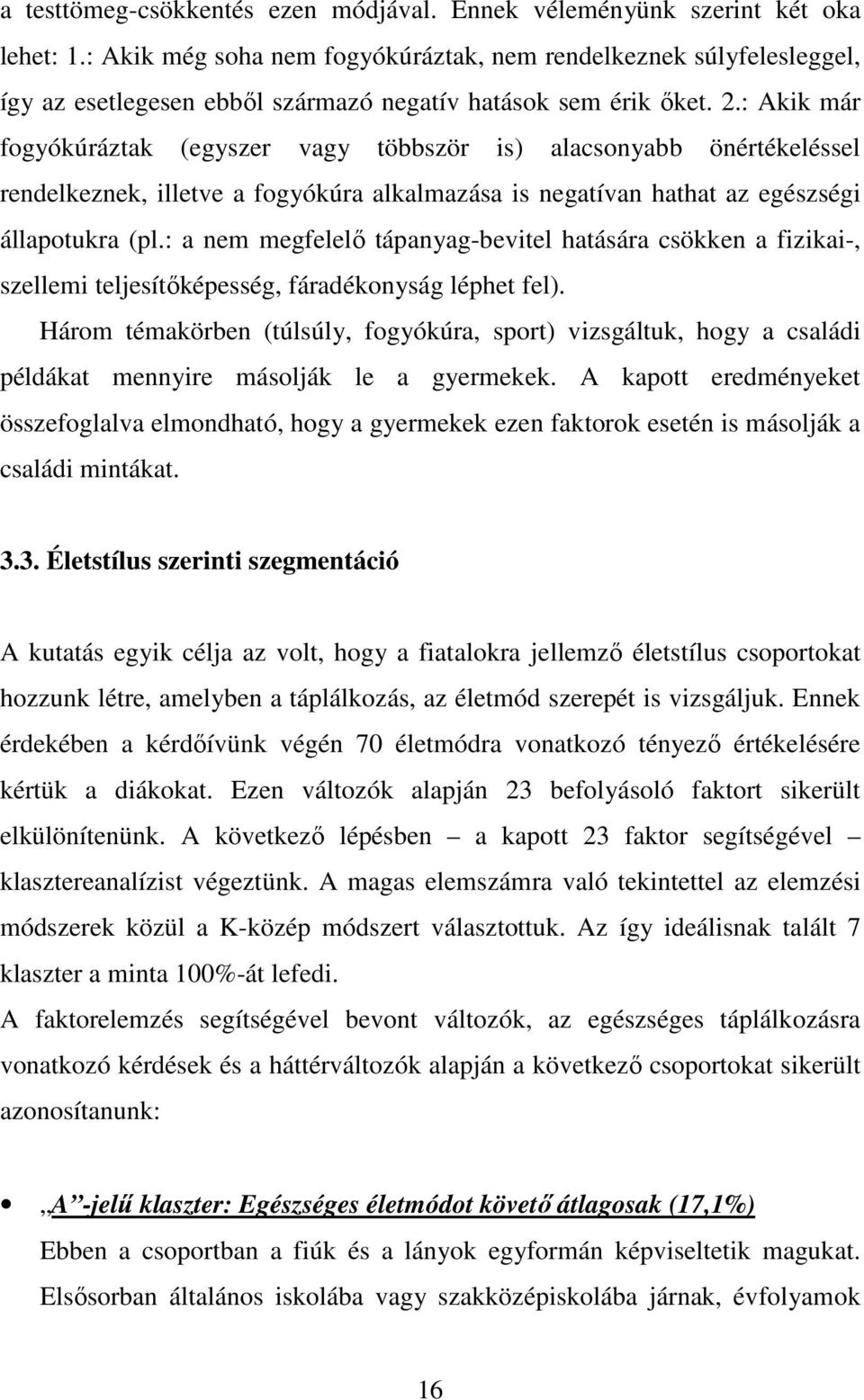 a testtömeg-csökkentés ezen módjával. Ennek véleményünk szerint két oka lehet: 1.: Akik még soha nem fogyókúráztak, nem rendelkeznek súlyfelesleggel, így az esetlegesen ebből származó negatív hatások sem érik őket. 2.: Akik már fogyókúráztak (egyszer vagy többször is) alacsonyabb önértékeléssel rendelkeznek, illetve a fogyókúra alkalmazása is negatívan hathat az egészségi állapotukra (pl.: a nem megfelelő tápanyag-bevitel hatására csökken a fizikai-, szellemi teljesítőképesség, fáradékonyság léphet fel).

Három témakörben (túlsúly, fogyókúra, sport) vizsgáltuk, hogy a családi példákat mennyire másolják le a gyermekek. A kapott eredményeket összefoglalva elmondható, hogy a gyermekek ezen faktorok esetén is másolják a családi mintákat.

3.3. Életstílus szerinti szegmentáció

A kutatás egyik célja az volt, hogy a fiatalokra jellemző életstílus csoportokat hozzunk létre, amelyben a táplálkozás, az életmód szerepét is vizsgáljuk. Ennek érdekében a kérdőívünk végén 70 életmódra vonatkozó tényező értékelésére kértük a diákokat. Ezen változók alapján 23 befolyásoló faktort sikerült elkülönítenünk. A következő lépésben – a kapott 23 faktor segítségével – klasztereanalízist végeztünk. A magas elemszámra való tekintettel az elemzési módszerek közül a K-közép módszert választottuk. Az így ideálisnak talált 7 klaszter a minta 100%-át lefedi.

A faktorelemzés segítségével bevont változók, az egészséges táplálkozásra vonatkozó kérdések és a háttérváltozók alapján a következő csoportokat sikerült azonosítanunk:

• „A”-jelű klaszter: Egészséges életmódot követő átlagosak (17,1%)
Ebben a csoportban a fiúk és a lányok egyformán képviseltetik magukat. Elsősorban általános iskolába vagy szakközépiskolába járnak, évfolyamok

16